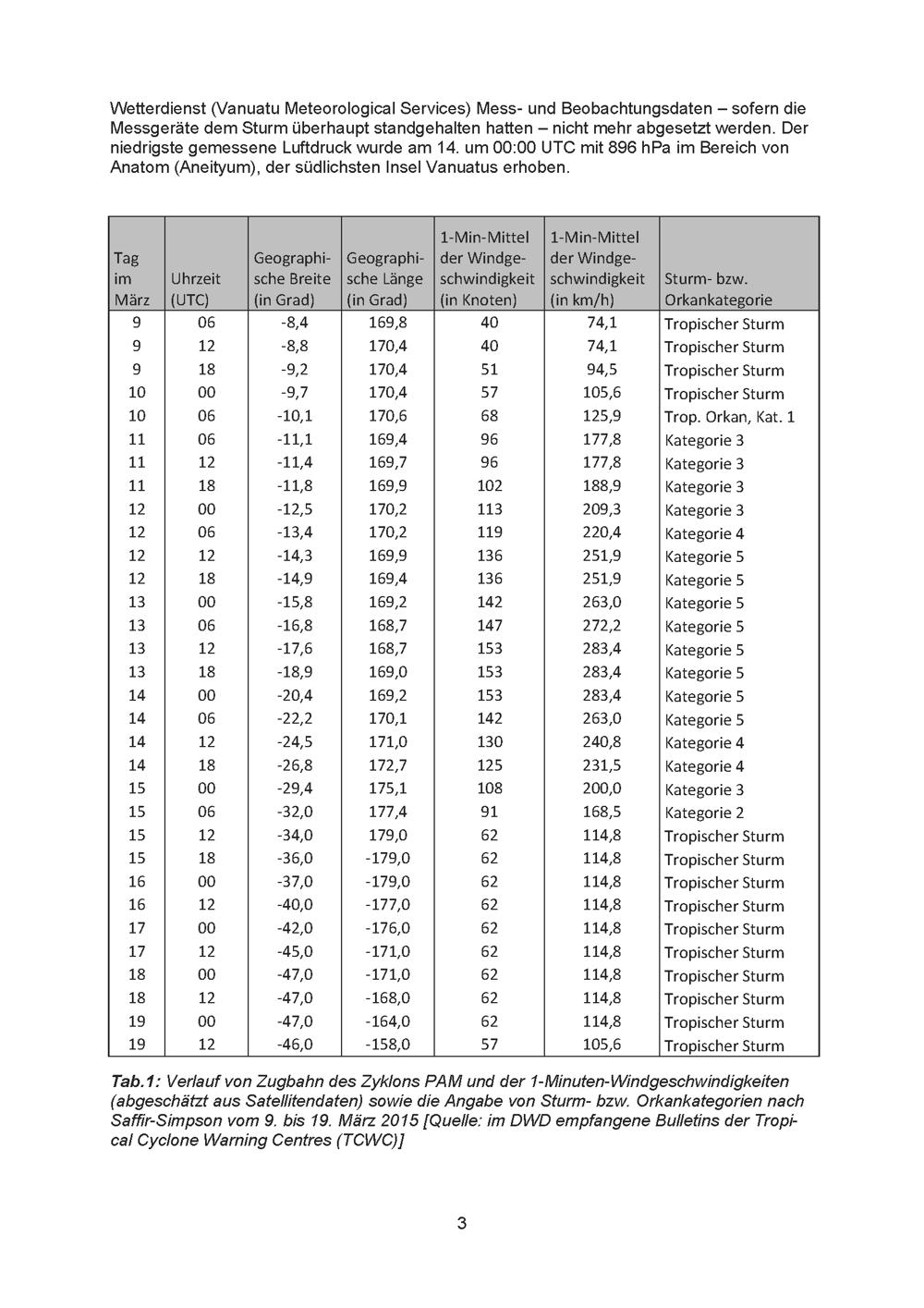 Wetterdienst (Vanuatu Meteorological Services) Mess- und Beobachtungsdaten – sofern die Messgeräte dem Sturm überhaupt standgehalten hatten – nicht mehr abgesetzt werden. Der niedrigste gemessene Luftdruck wurde am 14. um 00:00 UTC mit 896 hPa im Bereich von Anatom (Aneityum), der südlichsten Insel Vanuatus erhoben.

| Tag im März | Uhrzeit (UTC) | Geographische Breite (in Grad) | Geographische Länge (in Grad) | 1-Min-Mittel der Windgeschwindigkeit (in Knoten) | 1-Min-Mittel der Windgeschwindigkeit (in km/h) | Sturm- bzw. Orkankategorie |
|---|---|---|---|---|---|---|
| 9 | 06 | -8,4 | 169,8 | 40 | 74,1 | Tropischer Sturm |
| 9 | 12 | -8,8 | 170,4 | 40 | 74,1 | Tropischer Sturm |
| 9 | 18 | -9,2 | 170,4 | 51 | 94,5 | Tropischer Sturm |
| 10 | 00 | -9,7 | 170,4 | 57 | 105,6 | Tropischer Sturm |
| 10 | 06 | -10,1 | 170,6 | 68 | 125,9 | Trop. Orkan, Kat. 1 |
| 11 | 06 | -11,1 | 169,4 | 96 | 177,8 | Kategorie 3 |
| 11 | 12 | -11,4 | 169,7 | 96 | 177,8 | Kategorie 3 |
| 11 | 18 | -11,8 | 169,9 | 102 | 188,9 | Kategorie 3 |
| 12 | 00 | -12,5 | 170,2 | 113 | 209,3 | Kategorie 3 |
| 12 | 06 | -13,4 | 170,2 | 119 | 220,4 | Kategorie 4 |
| 12 | 12 | -14,3 | 169,9 | 136 | 251,9 | Kategorie 5 |
| 12 | 18 | -14,9 | 169,4 | 136 | 251,9 | Kategorie 5 |
| 13 | 00 | -15,8 | 169,2 | 142 | 263,0 | Kategorie 5 |
| 13 | 06 | -16,8 | 168,7 | 147 | 272,2 | Kategorie 5 |
| 13 | 12 | -17,6 | 168,7 | 153 | 283,4 | Kategorie 5 |
| 13 | 18 | -18,9 | 169,0 | 153 | 283,4 | Kategorie 5 |
| 14 | 00 | -20,4 | 169,2 | 153 | 283,4 | Kategorie 5 |
| 14 | 06 | -22,2 | 170,1 | 142 | 263,0 | Kategorie 5 |
| 14 | 12 | -24,5 | 171,0 | 130 | 240,8 | Kategorie 4 |
| 14 | 18 | -26,8 | 172,7 | 125 | 231,5 | Kategorie 4 |
| 15 | 00 | -29,4 | 175,1 | 108 | 200,0 | Kategorie 3 |
| 15 | 06 | -32,0 | 177,4 | 91 | 168,5 | Kategorie 2 |
| 15 | 12 | -34,0 | 179,0 | 62 | 114,8 | Tropischer Sturm |
| 15 | 18 | -36,0 | -179,0 | 62 | 114,8 | Tropischer Sturm |
| 16 | 00 | -37,0 | -179,0 | 62 | 114,8 | Tropischer Sturm |
| 16 | 12 | -40,0 | -177,0 | 62 | 114,8 | Tropischer Sturm |
| 17 | 00 | -42,0 | -176,0 | 62 | 114,8 | Tropischer Sturm |
| 17 | 12 | -45,0 | -171,0 | 62 | 114,8 | Tropischer Sturm |
| 18 | 00 | -47,0 | -171,0 | 62 | 114,8 | Tropischer Sturm |
| 18 | 12 | -47,0 | -168,0 | 62 | 114,8 | Tropischer Sturm |
| 19 | 00 | -47,0 | -164,0 | 62 | 114,8 | Tropischer Sturm |
| 19 | 12 | -46,0 | -158,0 | 57 | 105,6 | Tropischer Sturm |

Tab.1: Verlauf von Zugbahn des Zyklons PAM und der 1-Minuten-Windgeschwindigkeiten (abgeschätzt aus Satellitendaten) sowie die Angabe von Sturm- bzw. Orkankategorien nach Saffir-Simpson vom 9. bis 19. März 2015 [Quelle: im DWD empfangene Bulletins der Tropical Cyclone Warning Centres (TCWC)]

3